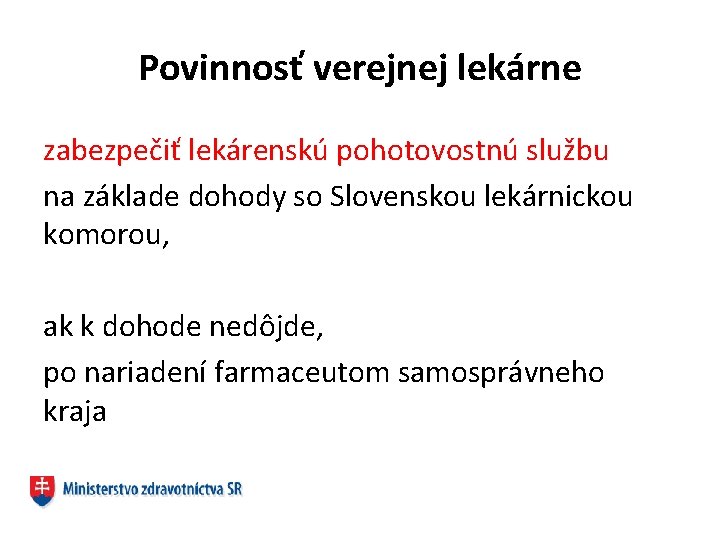 Povinnosť verejnej lekárne

zabezpečiť lekárenskú pohotovostnú službu

na základe dohody so Slovenskou lekárnickou komorou,

ak k dohode nedôjde,

po nariadení farmaceutom samosprávneho kraja

Ministerstvo zdravotníctva SR